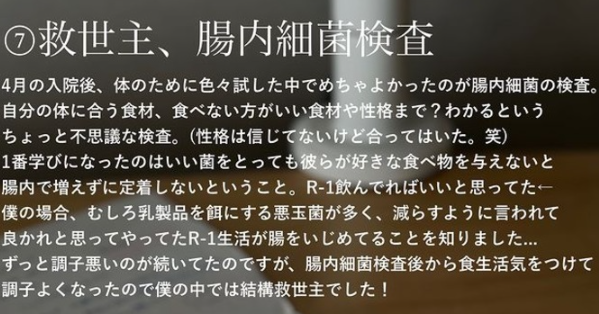 ⑦救世主、腸内細菌検査

4月の入院後、体のために色々試した中でめちゃよかったのが腸内細菌の検査。
自分の体に合う食材、食べない方がいい食材や性格まで？わかるという
ちょっと不思議な検査。（性格は信じてないけど合ってはいた。笑）
1番学びになったのはいい菌をとっても彼らが好きな食べ物を与えないと
腸内で増えずに定着しないということ。R-1飲んでればいいと思ってた←
僕の場合、むしろ乳製品を餌にする悪玉菌が多く、減らすように言われて
良かれと思ってやってたR-1生活が腸をいじめてることを知りました...
ずっと調子悪いのが続いてたのですが、腸内細菌検査後から食生活気をつけて
調子よくなったので僕の中では結構救世主でした！